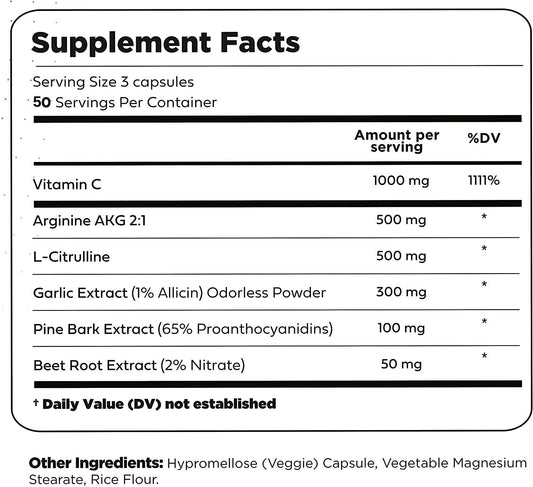 Supplement Facts

Serving Size 3 capsules
50 Servings Per Container

| | Amount per serving | %DV |
|---|---|---|
| Vitamin C | 1000 mg | 1111% |
| Arginine AKG 2:1 | 500 mg | * |
| L-Citrulline | 500 mg | * |
| Garlic Extract (1% Allicin) Odorless Powder | 300 mg | * |
| Pine Bark Extract (65% Proanthocyanidins) | 100 mg | * |
| Beet Root Extract (2% Nitrate) | 50 mg | * |

† Daily Value (DV) not established

Other Ingredients: Hypromellose (Veggie) Capsule, Vegetable Magnesium Stearate, Rice Flour.